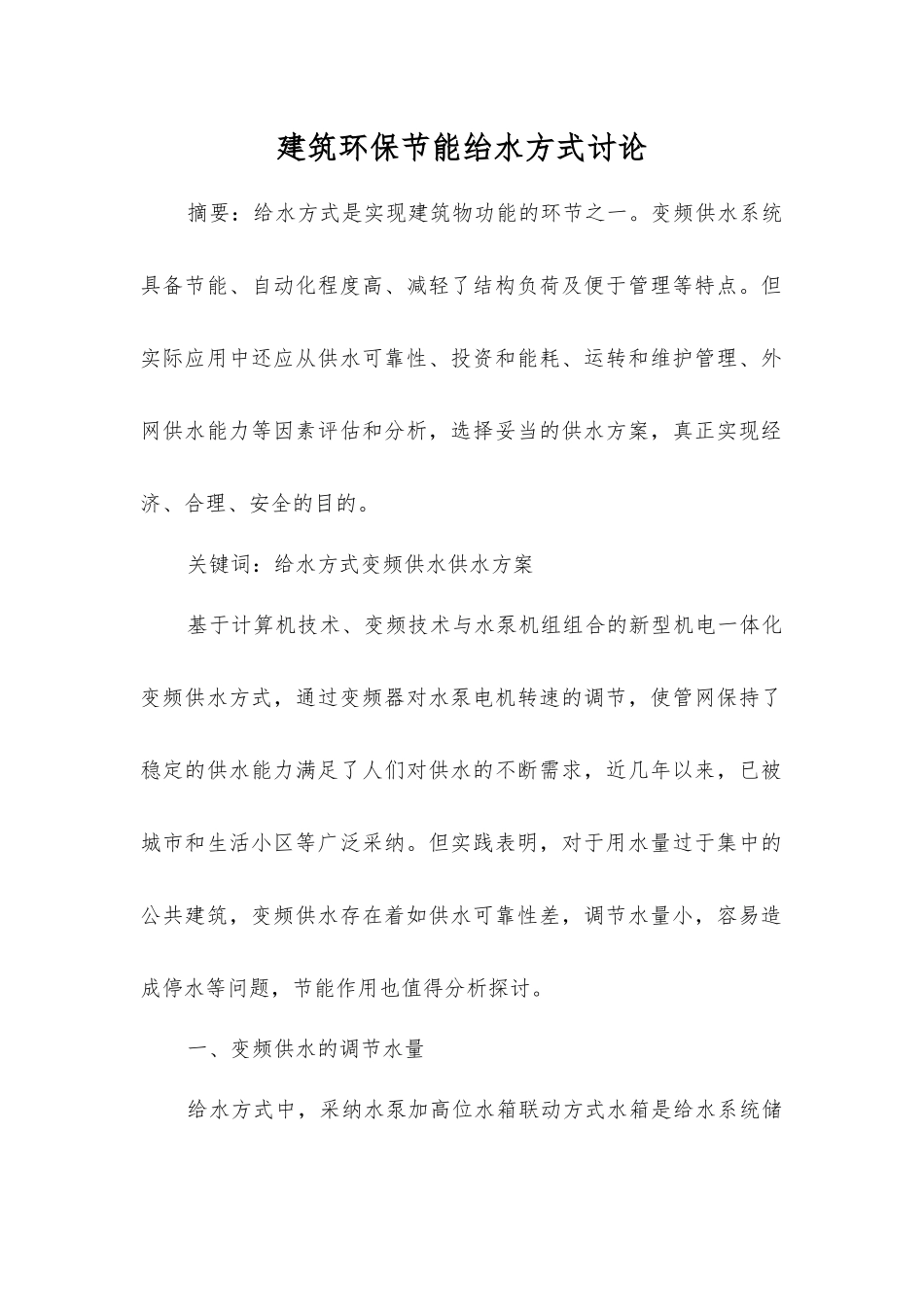 建筑环保节能给水方式讨论

摘要：给水方式是实现建筑物功能的环节之一。变频供水系统具备节能、自动化程度高、减轻了结构负荷及便于管理等特点。但实际应用中还应从供水可靠性、投资和能耗、运转和维护管理、外网供水能力等因素评估和分析，选择妥当的供水方案，真正实现经济、合理、安全的目的。

关键词：给水方式变频供水供水方案

基于计算机技术、变频技术与水泵机组组合的新型机电一体化变频供水方式，通过变频器对水泵电机转速的调节，使管网保持了稳定的供水能力满足了人们对供水的不断需求，近几年以来，已被城市和生活小区等广泛采纳。但实践表明，对于用水量过于集中的公共建筑，变频供水存在着如供水可靠性差，调节水量小，容易造成停水等问题，节能作用也值得分析探讨。

一、变频供水的调节水量

给水方式中，采纳水泵加高位水箱联动方式水箱是给水系统储